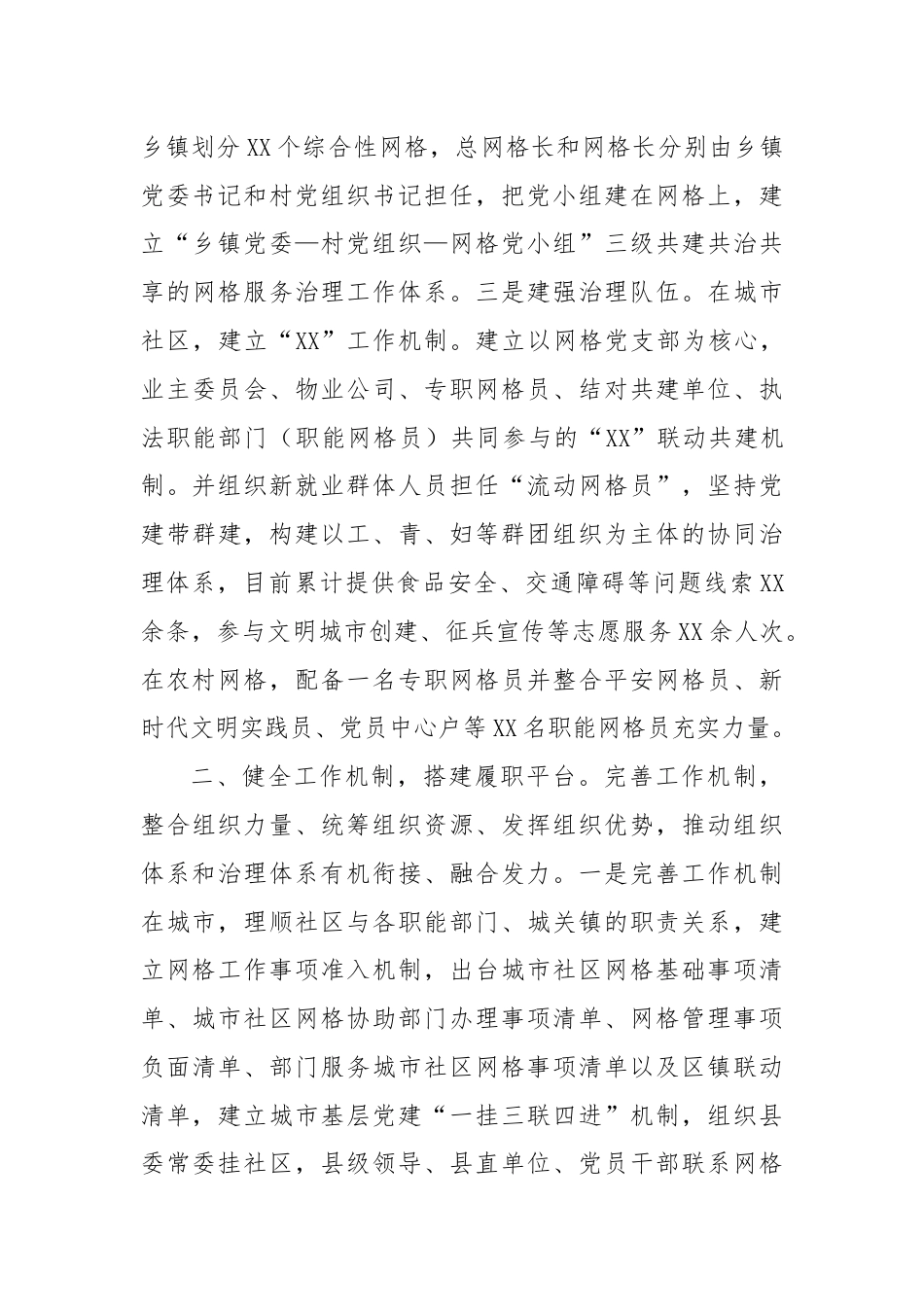 乡镇划分XX个综合性网格，总网格长和网格长分别由乡镇党委书记和村党组织书记担任，把党小组建在网格上，建立“乡镇党委—村党组织—网格党小组”三级共建共治共享的网格服务治理工作体系。三是建强治理队伍。在城市社区，建立“XX”工作机制。建立以网格党支部为核心，业主委员会、物业公司、专职网格员、结对共建单位、执法职能部门（职能网格员）共同参与的“XX”联动共建机制。并组织新就业群体人员担任“流动网格员”，坚持党建带群建，构建以工、青、妇等群团组织为主体的协同治理体系，目前累计提供食品安全、交通障碍等问题线索XX余条，参与文明城市创建、征兵宣传等志愿服务XX余人次。在农村网格，配备一名专职网格员并整合平安网格员、新时代文明实践员、党员中心户等XX名职能网格员充实力量。

二、健全工作机制，搭建履职平台。完善工作机制，整合组织力量、统筹组织资源、发挥组织优势，推动组织体系和治理体系有机衔接、融合发力。一是完善工作机制在城市，理顺社区与各职能部门、城关镇的职责关系，建立网格工作事项准入机制，出台城市社区网格基础事项清单、城市社区网格协助部门办理事项清单、网格管理事项负面清单、部门服务城市社区网格事项清单以及区镇联动清单，建立城市基层党建“一挂三联四进”机制，组织县委常委挂社区，县级领导、县直单位、党员干部联系网格